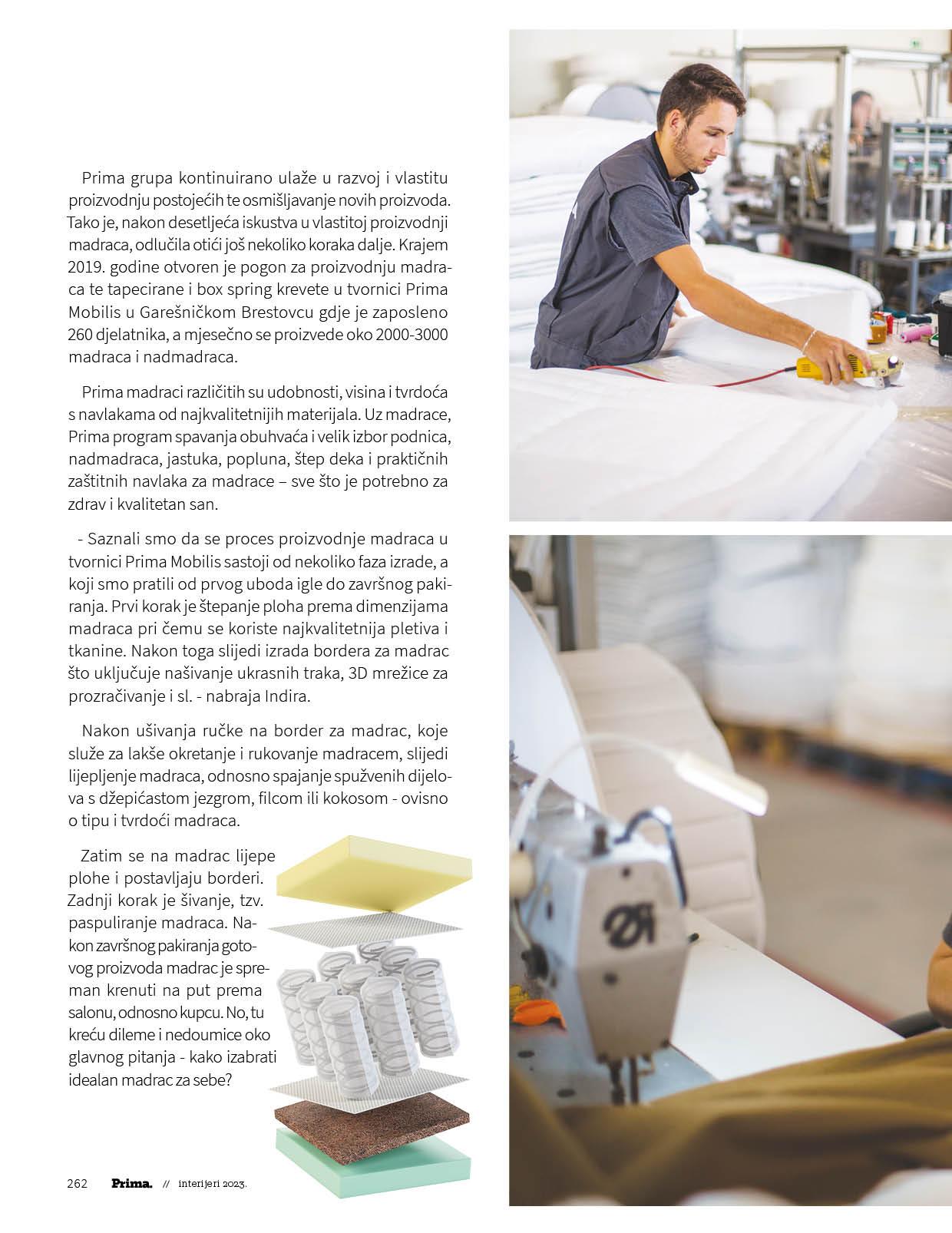 Prima grupa kontinuirano ulaže u razvoj i vlastitu proizvodnju postojećih te osmišljavanje novih proizvoda. Tako je, nakon desetljeća iskustva u vlastitoj proizvodnji madraca, odlučila otići još nekoliko koraka dalje. Krajem 2019. godine otvoren je pogon za proizvodnju madraca te tapecirane i box spring krevete u tvornici Prima Mobilis u Garešničkom Brestovcu gdje je zaposleno 260 djelatnika, a mjesečno se proizvede oko 2000-3000 madraca i nadmadraca.

Prima madraci različitih su udobnosti, visina i tvrdoća s navlakama od najkvalitetnijih materijala. Uz madrace, Prima program spavanja obuhvaća i velik izbor podnica, nadmadraca, jastuka, popluna, štep deka i praktičnih zaštitnih navlaka za madrace – sve što je potrebno za zdrav i kvalitetan san.

- Saznali smo da se proces proizvodnje madraca u tvornici Prima Mobilis sastoji od nekoliko faza izrade, a koji smo pratili od prvog uboda igle do završnog pakiranja. Prvi korak je štepanje ploha prema dimenzijama madraca pri čemu se koriste najkvalitetnija pletiva i tkanine. Nakon toga slijedi izrada bordera za madrac što uključuje našivanje ukrasnih traka, 3D mrežice za prozračivanje i sl. - nabraja Indira.

Nakon ušivanja ručke na border za madrac, koje služe za lakše okretanje i rukovanje madracem, slijedi lijepljenje madraca, odnosno spajanje spužvenih dijelova s džepićastom jezgrom, filcom ili kokosom - ovisno o tipu i tvrdoći madraca.

Zatim se na madrac lijepe plohe i postavljaju borderi. Zadnji korak je šivanje, tzv. paspuliranje madraca. Nakon završnog pakiranja gotovog proizvoda madrac je spreman krenuti na put prema salonu, odnosno kupcu. No, tu kreću dileme i nedoumice oko glavnog pitanja - kako izabrati idealan madrac za sebe?

262 Prima. // interijeri 2023.